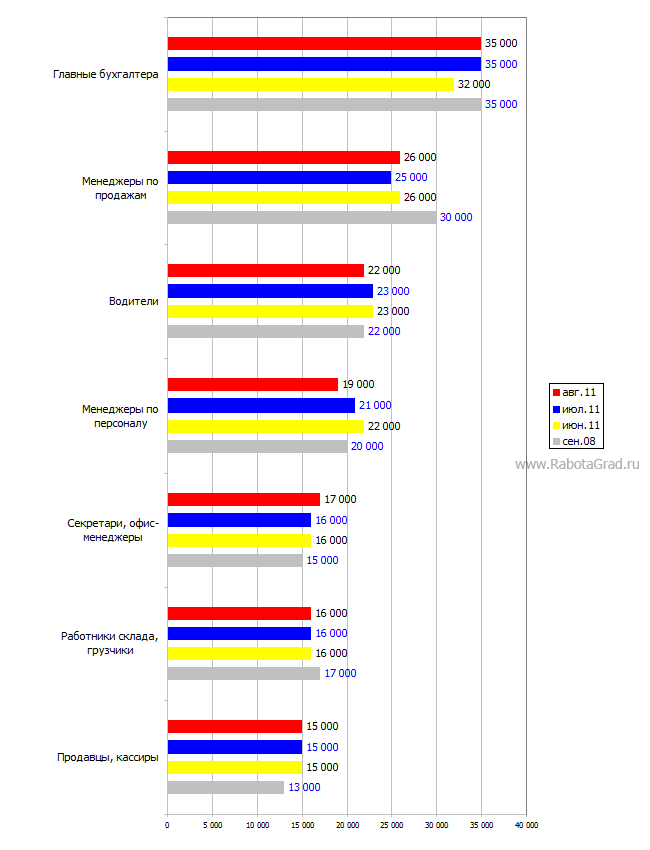 Главные бухгалтера
35 000
35 000
32 000
35 000

Менеджеры по продажам
26 000
25 000
26 000
30 000

Водители
22 000
23 000
23 000
22 000

Менеджеры по персоналу
19 000
21 000
22 000
20 000

Секретари, офис-менеджеры
17 000
16 000
16 000
15 000

Работники склада, грузчики
16 000
16 000
16 000
17 000

Продавцы, кассиры
15 000
15 000
15 000
13 000

0 5 000 10 000 15 000 20 000 25 000 30 000 35 000 40 000

авг.11
июл.11
июн.11
сен.08

www.RabotaGrad.ru